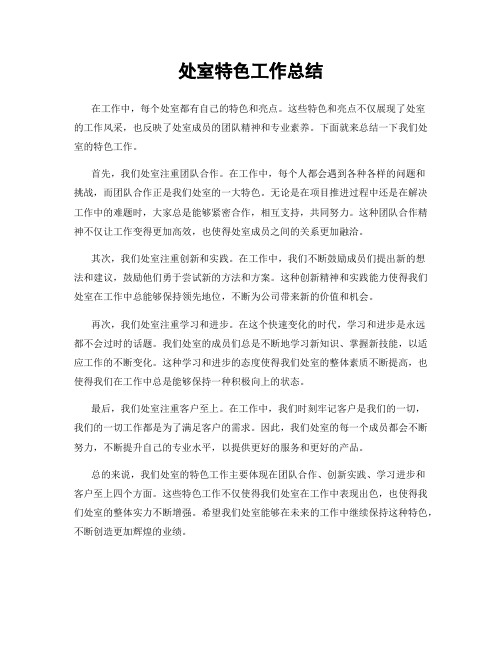 处室特色工作总结

在工作中，每个处室都有自己的特色和亮点。这些特色和亮点不仅展现了处室的工作风采，也反映了处室成员的团队精神和专业素养。下面就来总结一下我们处室的特色工作。

首先，我们处室注重团队合作。在工作中，每个人都会遇到各种各样的问题和挑战，而团队合作正是我们处室的一大特色。无论是在项目推进过程中还是在解决工作中的难题时，大家总是能够紧密合作，相互支持，共同努力。这种团队合作精神不仅让工作变得更加高效，也使得处室成员之间的关系更加融洽。

其次，我们处室注重创新和实践。在工作中，我们不断鼓励成员们提出新的想法和建议，鼓励他们勇于尝试新的方法和方案。这种创新精神和实践能力使得我们处室在工作中总能够保持领先地位，不断为公司带来新的价值和机会。

再次，我们处室注重学习和进步。在这个快速变化的时代，学习和进步是永远都不会过时的话题。我们处室的成员们总是不断地学习新知识、掌握新技能，以适应工作的不断变化。这种学习和进步的态度使得我们处室的整体素质不断提高，也使得我们在工作中总是能够保持一种积极向上的状态。

最后，我们处室注重客户至上。在工作中，我们时刻牢记客户是我们的一切，我们的一切工作都是为了满足客户的需求。因此，我们处室的每一个成员都会不断努力，不断提升自己的专业水平，以提供更好的服务和更好的产品。

总的来说，我们处室的特色工作主要体现在团队合作、创新实践、学习进步和客户至上四个方面。这些特色工作不仅使得我们处室在工作中表现出色，也使得我们处室的整体实力不断增强。希望我们处室能够在未来的工作中继续保持这种特色，不断创造更加辉煌的业绩。